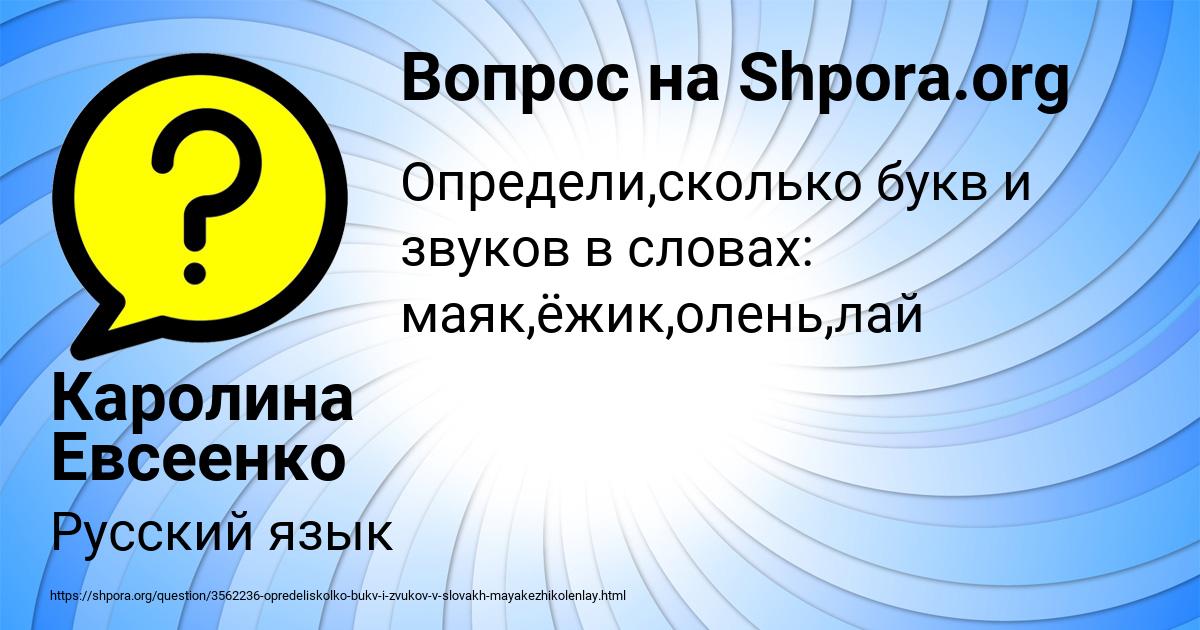 Вопрос на Shpora.org

Определи,сколько букв и звуков в словах: маяк,ёжик,олень,лай

Каролина Евсеенко

Русский язык

https://shpora.org/question/3562236-opredeliskolko-bukv-i-zvukov-v-slovakh-mayakezhikolenlay.html